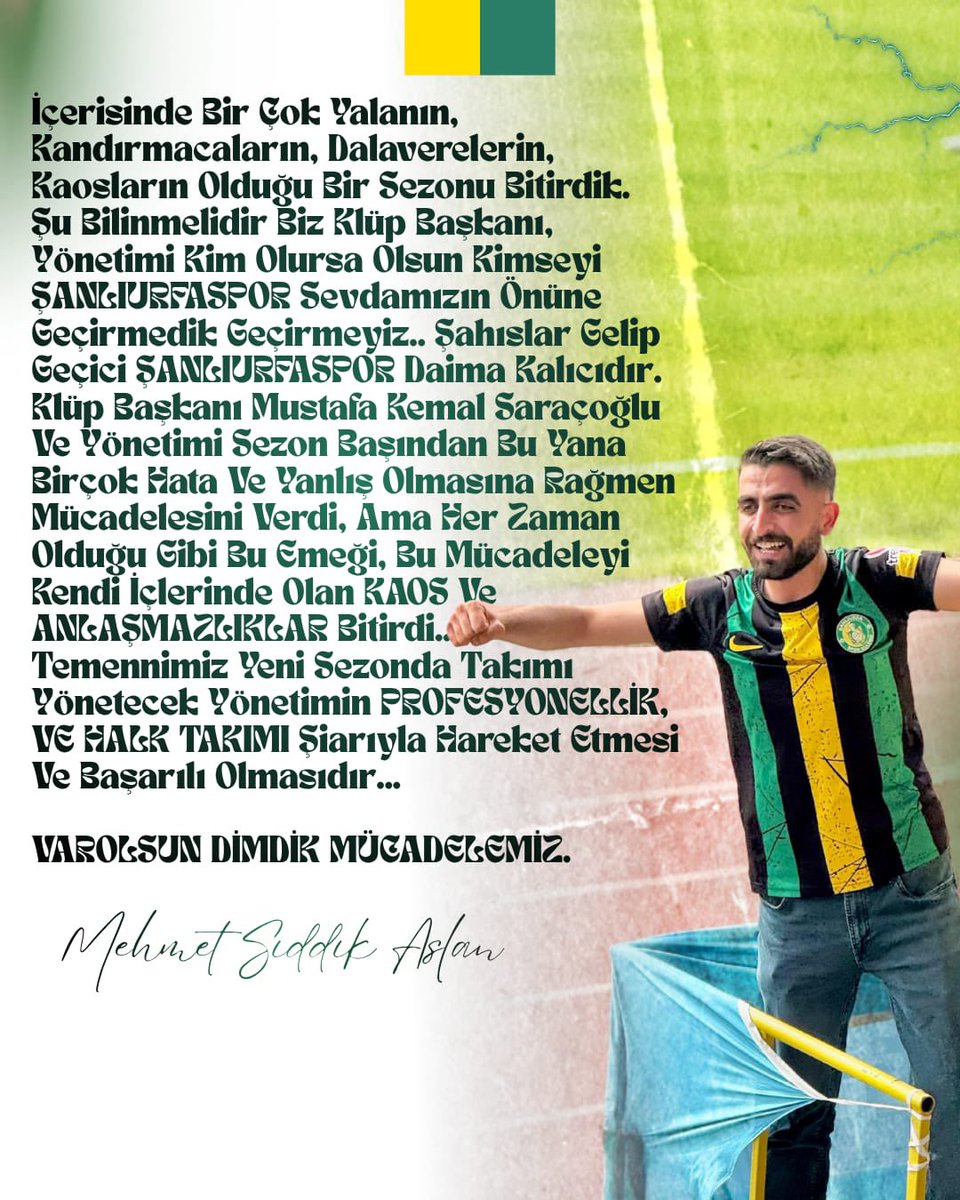 İçerisinde Bir Çok Yalanın, Kandırmacaların, Dalaverelerin, Kaosların Olduğu Bir Sezonu Bitirdik. Şu Bilinmelidir Biz Klüp Başkanı, Yönetimi Kim Olursa Olsun Kimseyi ŞANLIURFASPOR Sevdamızın Önüne Geçirmedik Geçirmeyiz.. Şahıslar Gelip Geçici ŞANLIURFASPOR Daima Kalıcıdır. Klüp Başkanı Mustafa Kemal Saraçoğlu Ve Yönetimi Sezon Başından Bu Yana Birçok Hata Ve Yanlış Olmasına Rağmen Mücadelesini Verdi, Ama Her Zaman Olduğu Gibi Bu Emeği, Bu Mücadeleyi Kendi İçlerinde Olan KAOS Ve ANLAŞMAZLIKLAR Bitirdi.. Temennimiz Yeni Sezonda Takımı Yönetecek Yönetimin PROFESYONELLİK, VE HALK TAKIMI Şiarıyla Hareket Etmesi Ve Başarılı Olmasıdır...

VAROLSUN DİMDİK MÜCADELEMİZ.

Mehmet Sıddık Aslan